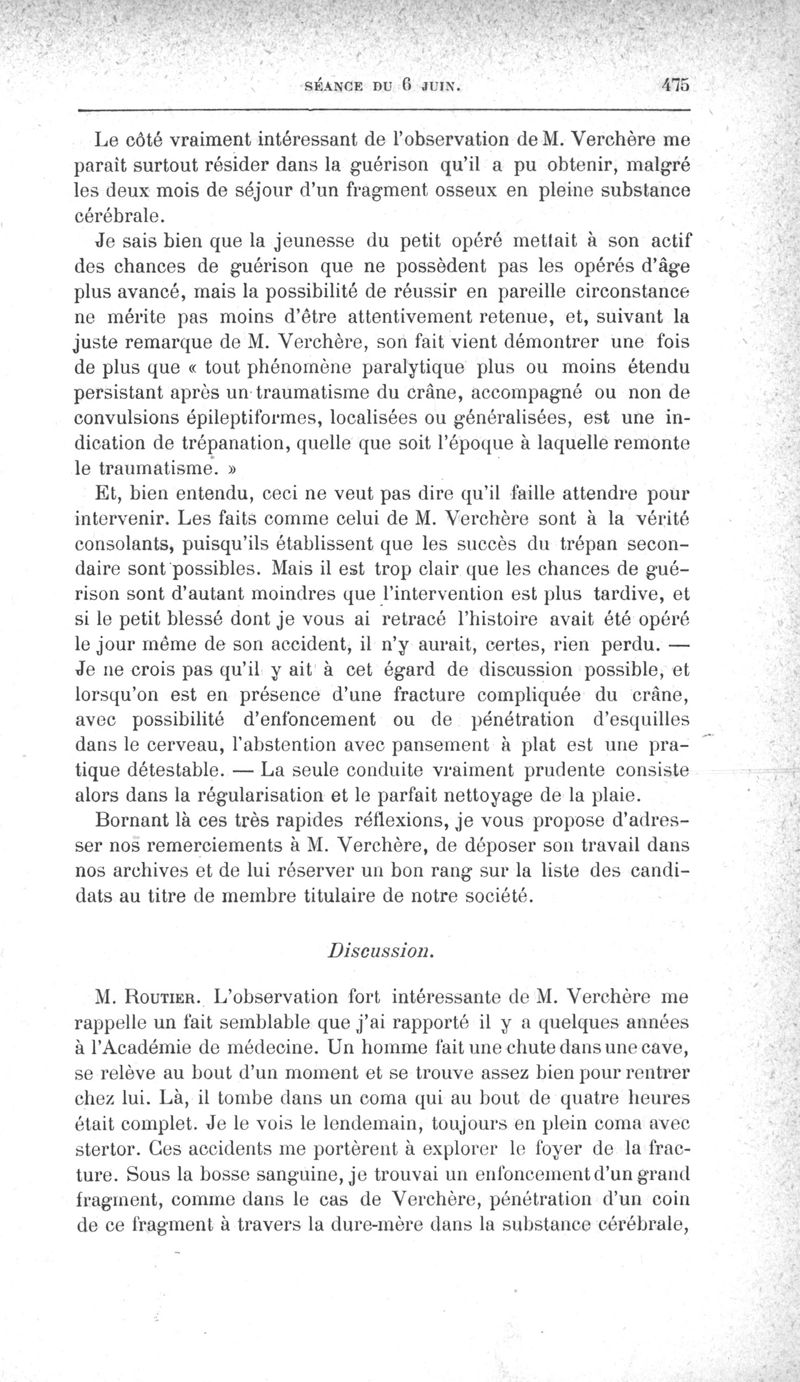 SÉANCE DU 6 JUIN. 475

Le côté vraiment intéressant de l'observation de M. Verchère me paraît surtout résider dans la guérison qu'il a pu obtenir, malgré les deux mois de séjour d'un fragment osseux en pleine substance cérébrale.

Je sais bien que la jeunesse du petit opéré mettait à son actif des chances de guérison que ne possèdent pas les opérés d'âge plus avancé, mais la possibilité de réussir en pareille circonstance ne mérite pas moins d'être attentivement retenue, et, suivant la juste remarque de M. Verchère, son fait vient démontrer une fois de plus que « tout phénomène paralytique plus ou moins étendu persistant après un traumatisme du crâne, accompagné ou non de convulsions épileptiformes, localisées ou généralisées, est une indication de trépanation, quelle que soit l'époque à laquelle remonte le traumatisme. »

Et, bien entendu, ceci ne veut pas dire qu'il faille attendre pour intervenir. Les faits comme celui de M. Verchère sont à la vérité consolants, puisqu'ils établissent que les succès du trépan secondaire sont possibles. Mais il est trop clair que les chances de guérison sont d'autant moindres que l'intervention est plus tardive, et si le petit blessé dont je vous ai retracé l'histoire avait été opéré le jour même de son accident, il n'y aurait, certes, rien perdu. — Je ne crois pas qu'il y ait à cet égard de discussion possible, et lorsqu'on est en présence d'une fracture compliquée du crâne, avec possibilité d'enfoncement ou de pénétration d'esquilles dans le cerveau, l'abstention avec pansement à plat est une pratique détestable. — La seule conduite vraiment prudente consiste alors dans la régularisation et le parfait nettoyage de la plaie.

Bornant là ces très rapides réflexions, je vous propose d'adresser nos remerciements à M. Verchère, de déposer son travail dans nos archives et de lui réserver un bon rang sur la liste des candidats au titre de membre titulaire de notre société.

Discussion.

M. Routier. L'observation fort intéressante de M. Verchère me rappelle un fait semblable que j'ai rapporté il y a quelques années à l'Académie de médecine. Un homme fait une chute dans une cave, se relève au bout d'un moment et se trouve assez bien pour rentrer chez lui. Là, il tombe dans un coma qui au bout de quatre heures était complet. Je le vois le lendemain, toujours en plein coma avec stertor. Ces accidents me portèrent à explorer le foyer de la fracture. Sous la bosse sanguine, je trouvai un enfoncement d'un grand fragment, comme dans le cas de Verchère, pénétration d'un coin de ce fragment à travers la dure-mère dans la substance cérébrale,